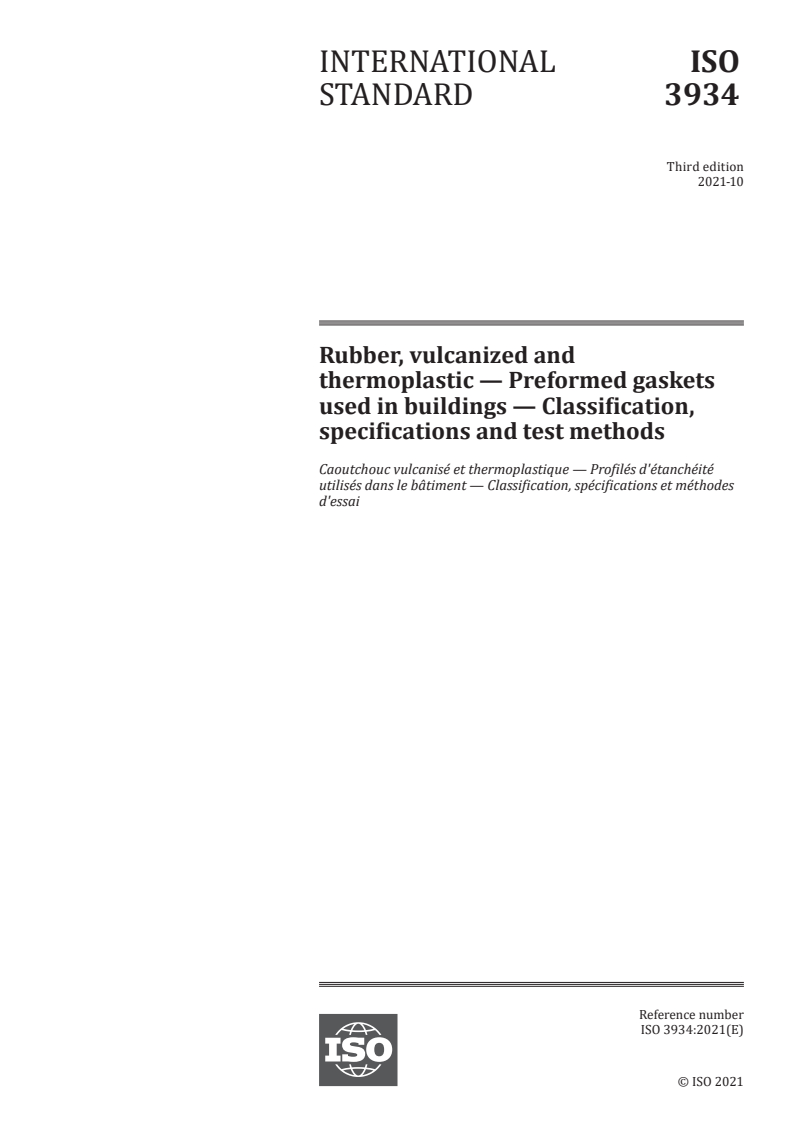 INTERNATIONAL STANDARD

ISO 3934

Third edition
2021-10

Rubber, vulcanized and thermoplastic — Preformed gaskets used in buildings — Classification, specifications and test methods

Caoutchouc vulcanisé et thermoplastique — Profilés d'étanchéité utilisés dans le bâtiment — Classification, spécifications et méthodes d'essai

ISO

Reference number
ISO 3934:2021(E)

© ISO 2021